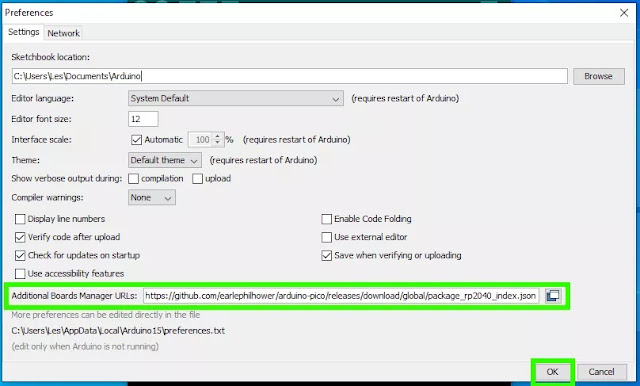 Preferences

Settings Network

Sketchbook location:

C:\Users\Les\Documents\Arduino

Browse

Editor language: System Default (requires restart of Arduino)

Editor font size: 12

Interface scale: Automatic 100 % (requires restart of Arduino)

Theme: Default theme (requires restart of Arduino)

Show verbose output during: compilation upload

Compiler warnings: None

Display line numbers

Verify code after upload

Check for updates on startup

Use accessibility features

Enable Code Folding

Use external editor

Save when verifying or uploading

Additional Boards Manager URLs: https://github.com/earlephilhower/arduino-pico/releases/download/global/package_rp2040_index.json

More preferences can be edited directly in the file

C:\Users\Les\AppData\Local\Arduino15\preferences.txt

(edit only when Arduino is not running)

OK Cancel